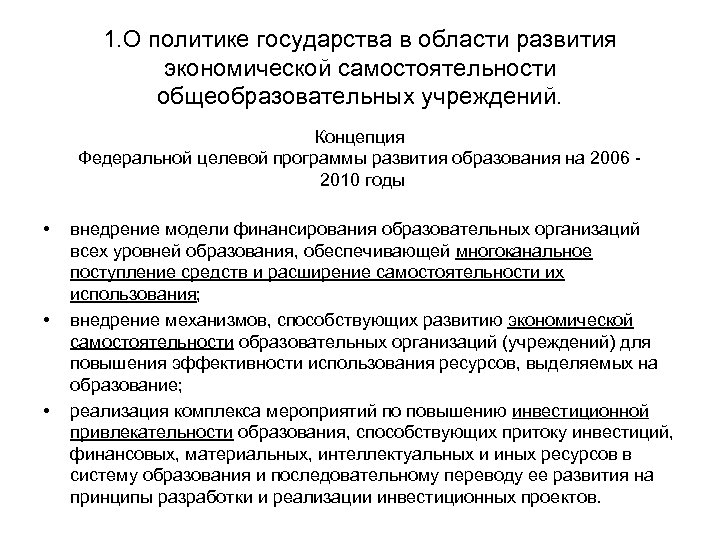 1.О политике государства в области развития экономической самостоятельности общеобразовательных учреждений.

Концепция
Федеральной целевой программы развития образования на 2006 - 2010 годы

• внедрение модели финансирования образовательных организаций всех уровней образования, обеспечивающей многоканальное поступление средств и расширение самостоятельности их использования;
• внедрение механизмов, способствующих развитию экономической самостоятельности образовательных организаций (учреждений) для повышения эффективности использования ресурсов, выделяемых на образование;
• реализация комплекса мероприятий по повышению инвестиционной привлекательности образования, способствующих притоку инвестиций, финансовых, материальных, интеллектуальных и иных ресурсов в систему образования и последовательному переводу ее развития на принципы разработки и реализации инвестиционных проектов.